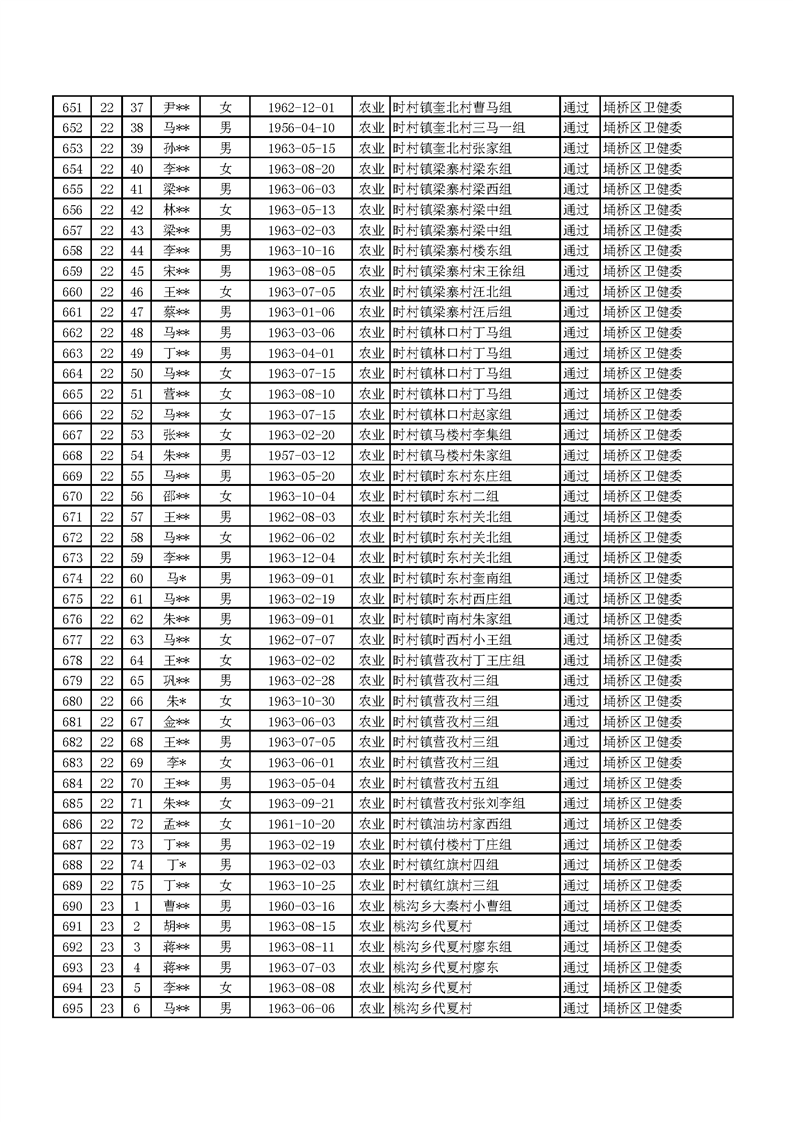 | 651 | 22 | 37 | 尹** | 女 | 1962-12-01 | 农业 | 时村镇奎北村曹马组 | 通过 | 埇桥区卫健委 |
|---|---|---|---|---|---|---|---|---|---|
| 652 | 22 | 38 | 马** | 男 | 1956-04-10 | 农业 | 时村镇奎北村三马一组 | 通过 | 埇桥区卫健委 |
| 653 | 22 | 39 | 孙** | 男 | 1963-05-15 | 农业 | 时村镇奎北村张家组 | 通过 | 埇桥区卫健委 |
| 654 | 22 | 40 | 李** | 女 | 1963-08-20 | 农业 | 时村镇梁寨村梁东组 | 通过 | 埇桥区卫健委 |
| 655 | 22 | 41 | 梁** | 男 | 1963-06-03 | 农业 | 时村镇梁寨村梁西组 | 通过 | 埇桥区卫健委 |
| 656 | 22 | 42 | 林** | 女 | 1963-05-13 | 农业 | 时村镇梁寨村梁中组 | 通过 | 埇桥区卫健委 |
| 657 | 22 | 43 | 梁** | 男 | 1963-02-03 | 农业 | 时村镇梁寨村梁中组 | 通过 | 埇桥区卫健委 |
| 658 | 22 | 44 | 李** | 男 | 1963-10-16 | 农业 | 时村镇梁寨村楼东组 | 通过 | 埇桥区卫健委 |
| 659 | 22 | 45 | 宋** | 男 | 1963-08-05 | 农业 | 时村镇梁寨村宋王徐组 | 通过 | 埇桥区卫健委 |
| 660 | 22 | 46 | 王** | 女 | 1963-07-05 | 农业 | 时村镇梁寨村汪北组 | 通过 | 埇桥区卫健委 |
| 661 | 22 | 47 | 蔡** | 男 | 1963-01-06 | 农业 | 时村镇梁寨村汪后组 | 通过 | 埇桥区卫健委 |
| 662 | 22 | 48 | 马** | 男 | 1963-03-06 | 农业 | 时村镇林口村丁马组 | 通过 | 埇桥区卫健委 |
| 663 | 22 | 49 | 丁** | 男 | 1963-04-01 | 农业 | 时村镇林口村丁马组 | 通过 | 埇桥区卫健委 |
| 664 | 22 | 50 | 马** | 女 | 1963-07-15 | 农业 | 时村镇林口村丁马组 | 通过 | 埇桥区卫健委 |
| 665 | 22 | 51 | 营** | 女 | 1963-08-10 | 农业 | 时村镇林口村丁马组 | 通过 | 埇桥区卫健委 |
| 666 | 22 | 52 | 马** | 女 | 1963-07-15 | 农业 | 时村镇林口村赵家组 | 通过 | 埇桥区卫健委 |
| 667 | 22 | 53 | 张** | 女 | 1963-02-20 | 农业 | 时村镇马楼村李集组 | 通过 | 埇桥区卫健委 |
| 668 | 22 | 54 | 朱** | 男 | 1957-03-12 | 农业 | 时村镇马楼村朱家组 | 通过 | 埇桥区卫健委 |
| 669 | 22 | 55 | 马** | 男 | 1963-05-20 | 农业 | 时村镇时东村东庄组 | 通过 | 埇桥区卫健委 |
| 670 | 22 | 56 | 邵** | 女 | 1963-10-04 | 农业 | 时村镇时东村二组 | 通过 | 埇桥区卫健委 |
| 671 | 22 | 57 | 王** | 男 | 1962-08-03 | 农业 | 时村镇时东村关北组 | 通过 | 埇桥区卫健委 |
| 672 | 22 | 58 | 马** | 女 | 1962-06-02 | 农业 | 时村镇时东村关北组 | 通过 | 埇桥区卫健委 |
| 673 | 22 | 59 | 李** | 男 | 1963-12-04 | 农业 | 时村镇时东村关北组 | 通过 | 埇桥区卫健委 |
| 674 | 22 | 60 | 马* | 男 | 1963-09-01 | 农业 | 时村镇时东村奎南组 | 通过 | 埇桥区卫健委 |
| 675 | 22 | 61 | 马** | 男 | 1963-02-19 | 农业 | 时村镇时东村西庄组 | 通过 | 埇桥区卫健委 |
| 676 | 22 | 62 | 朱** | 男 | 1963-09-01 | 农业 | 时村镇时南村朱家组 | 通过 | 埇桥区卫健委 |
| 677 | 22 | 63 | 马** | 女 | 1962-07-07 | 农业 | 时村镇时西村小王组 | 通过 | 埇桥区卫健委 |
| 678 | 22 | 64 | 王** | 女 | 1963-02-02 | 农业 | 时村镇营孜村丁王庄组 | 通过 | 埇桥区卫健委 |
| 679 | 22 | 65 | 巩** | 男 | 1963-02-28 | 农业 | 时村镇营孜村三组 | 通过 | 埇桥区卫健委 |
| 680 | 22 | 66 | 朱* | 女 | 1963-10-30 | 农业 | 时村镇营孜村三组 | 通过 | 埇桥区卫健委 |
| 681 | 22 | 67 | 金** | 女 | 1963-06-03 | 农业 | 时村镇营孜村三组 | 通过 | 埇桥区卫健委 |
| 682 | 22 | 68 | 王** | 男 | 1963-07-05 | 农业 | 时村镇营孜村三组 | 通过 | 埇桥区卫健委 |
| 683 | 22 | 69 | 李* | 女 | 1963-06-01 | 农业 | 时村镇营孜村三组 | 通过 | 埇桥区卫健委 |
| 684 | 22 | 70 | 王** | 男 | 1963-05-04 | 农业 | 时村镇营孜村五组 | 通过 | 埇桥区卫健委 |
| 685 | 22 | 71 | 朱** | 女 | 1963-09-21 | 农业 | 时村镇营孜村张刘李组 | 通过 | 埇桥区卫健委 |
| 686 | 22 | 72 | 孟** | 女 | 1961-10-20 | 农业 | 时村镇油坊村家西组 | 通过 | 埇桥区卫健委 |
| 687 | 22 | 73 | 丁** | 男 | 1963-02-19 | 农业 | 时村镇付楼村丁庄组 | 通过 | 埇桥区卫健委 |
| 688 | 22 | 74 | 丁* | 男 | 1963-02-03 | 农业 | 时村镇红旗村四组 | 通过 | 埇桥区卫健委 |
| 689 | 22 | 75 | 丁** | 女 | 1963-10-25 | 农业 | 时村镇红旗村三组 | 通过 | 埇桥区卫健委 |
| 690 | 23 | 1 | 曹** | 男 | 1960-03-16 | 农业 | 桃沟乡大秦村小曹组 | 通过 | 埇桥区卫健委 |
| 691 | 23 | 2 | 胡** | 男 | 1963-08-15 | 农业 | 桃沟乡代夏村 | 通过 | 埇桥区卫健委 |
| 692 | 23 | 3 | 蒋** | 男 | 1963-08-11 | 农业 | 桃沟乡代夏村廖东组 | 通过 | 埇桥区卫健委 |
| 693 | 23 | 4 | 蒋** | 男 | 1963-07-03 | 农业 | 桃沟乡代夏村廖东 | 通过 | 埇桥区卫健委 |
| 694 | 23 | 5 | 李** | 女 | 1963-08-08 | 农业 | 桃沟乡代夏村 | 通过 | 埇桥区卫健委 |
| 695 | 23 | 6 | 马** | 男 | 1963-06-06 | 农业 | 桃沟乡代夏村 | 通过 | 埇桥区卫健委 |